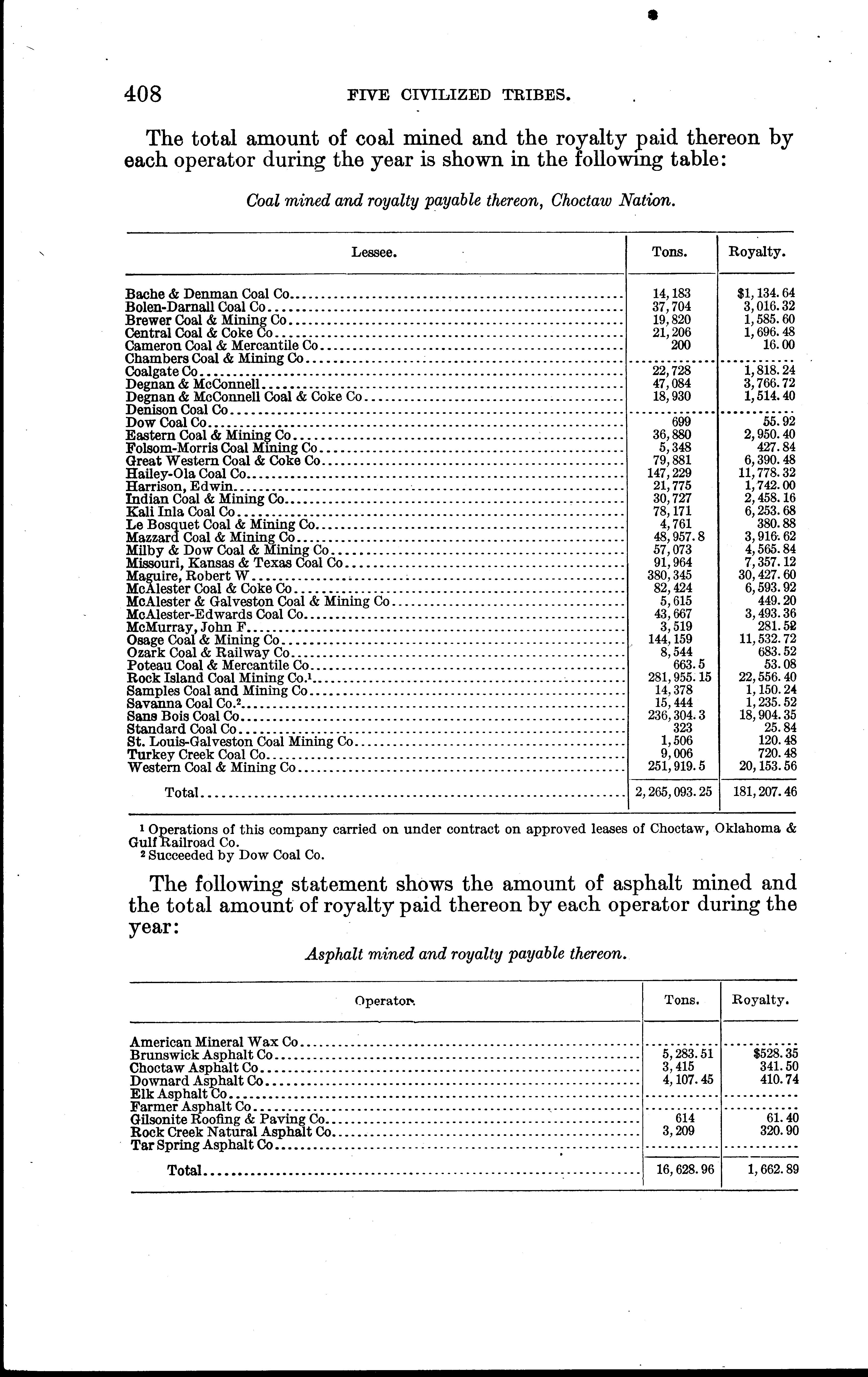 408 FIVE CIVILIZED TRIBES.

The total amount of coal mined and the royalty paid thereon by each operator during the year is shown in the following table:

Coal mined and royalty payable thereon, Choctaw Nation.

| Lessee. | Tons. | Royalty. |
|---|---|---|
| Bache & Denman Coal Co | 14,183 | $1,134.64 |
| Bolen-Darnall Coal Co | 37,704 | 3,016.32 |
| Brewer Coal & Mining Co | 19,820 | 1,585.60 |
| Central Coal & Coke Co | 21,206 | 1,696.48 |
| Cameron Coal & Mercantile Co | 200 | 16.00 |
| Chambers Coal & Mining Co | | |
| Coalgate Co | 22,728 | 1,818.24 |
| Degnan & McConnell | 47,084 | 3,766.72 |
| Degnan & McConnell Coal & Coke Co | 18,930 | 1,514.40 |
| Denison Coal Co | | |
| Dow Coal Co | 699 | 55.92 |
| Eastern Coal & Mining Co | 36,880 | 2,950.40 |
| Folsom-Morris Coal Mining Co | 5,348 | 427.84 |
| Great Western Coal & Coke Co | 79,881 | 6,390.48 |
| Hailey-Ola Coal Co | 147,229 | 11,778.32 |
| Harrison, Edwin | 21,775 | 1,742.00 |
| Indian Coal & Mining Co | 30,727 | 2,458.16 |
| Kali Inla Coal Co | 78,171 | 6,253.68 |
| Le Bosquet Coal & Mining Co | 4,761 | 380.88 |
| Mazzard Coal & Mining Co | 48,957.8 | 3,916.62 |
| Milby & Dow Coal & Mining Co | 57,073 | 4,565.84 |
| Missouri, Kansas & Texas Coal Co | 91,964 | 7,357.12 |
| Maguire, Robert W | 380,345 | 30,427.60 |
| McAlester Coal & Coke Co | 82,424 | 6,593.92 |
| McAlester & Galveston Coal & Mining Co | 5,615 | 449.20 |
| McAlester-Edwards Coal Co | 43,667 | 3,493.36 |
| McMurray, John F | 3,519 | 281.52 |
| Osage Coal & Mining Co | 144,159 | 11,532.72 |
| Ozark Coal & Railway Co | 8,544 | 683.52 |
| Poteau Coal & Mercantile Co | 663.5 | 53.08 |
| Rock Island Coal Mining Co.¹ | 281,955.15 | 22,556.40 |
| Samples Coal and Mining Co | 14,378 | 1,150.24 |
| Savanna Coal Co.² | 15,444 | 1,235.52 |
| Sans Bois Coal Co | 236,304.3 | 18,904.35 |
| Standard Coal Co | 323 | 25.84 |
| St. Louis-Galveston Coal Mining Co | 1,506 | 120.48 |
| Turkey Creek Coal Co | 9,006 | 720.48 |
| Western Coal & Mining Co | 251,919.5 | 20,153.56 |
| Total | 2,265,093.25 | 181,207.46 |

¹ Operations of this company carried on under contract on approved leases of Choctaw, Oklahoma & Gulf Railroad Co.
² Succeeded by Dow Coal Co.

The following statement shows the amount of asphalt mined and the total amount of royalty paid thereon by each operator during the year:

Asphalt mined and royalty payable thereon.

| Operator. | Tons. | Royalty. |
|---|---|---|
| American Mineral Wax Co | | |
| Brunswick Asphalt Co | 5,283.51 | $528.35 |
| Choctaw Asphalt Co | 3,415 | 341.50 |
| Downard Asphalt Co | 4,107.45 | 410.74 |
| Elk Asphalt Co | | |
| Farmer Asphalt Co | | |
| Gilsonite Roofing & Paving Co | 614 | 61.40 |
| Rock Creek Natural Asphalt Co | 3,209 | 320.90 |
| Tar Spring Asphalt Co | | |
| Total | 16,628.96 | 1,662.89 |